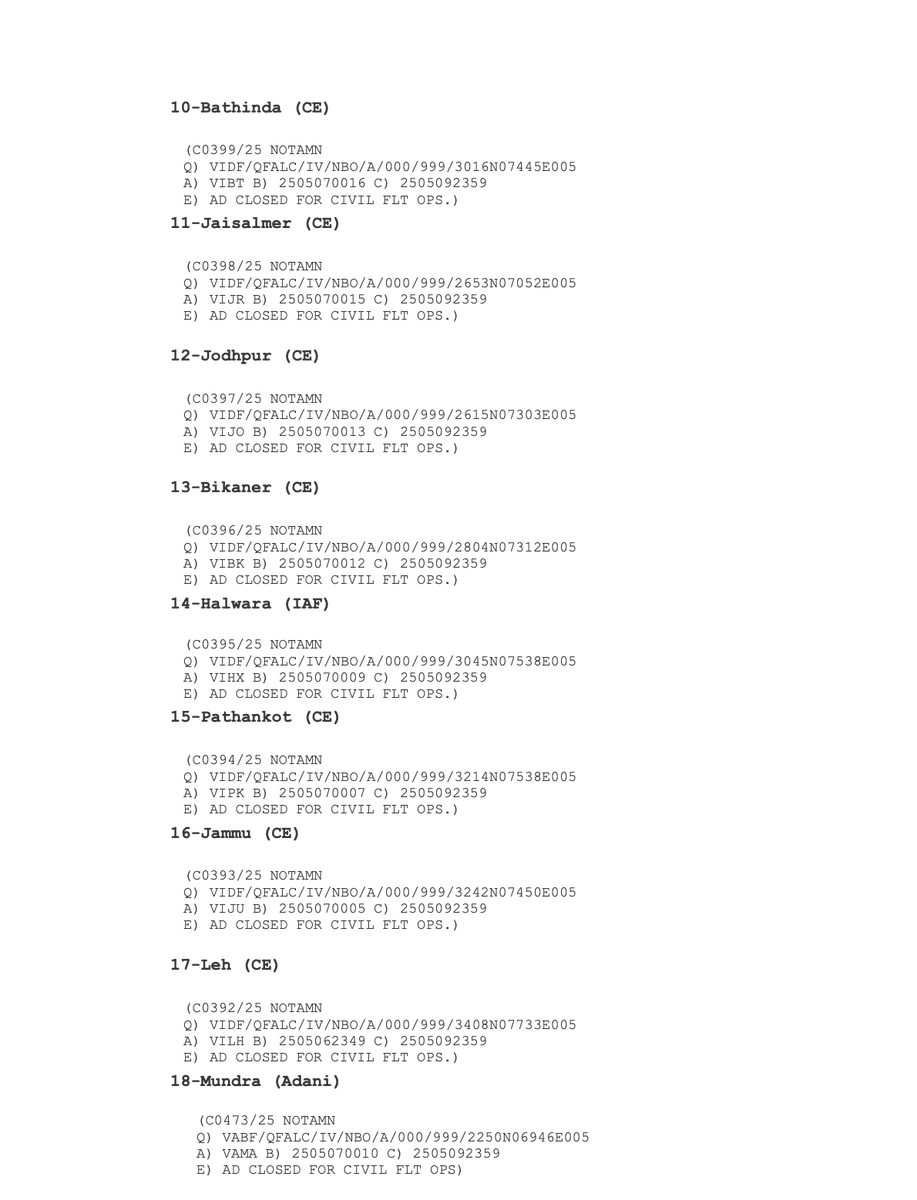 10-Bathinda (CE)

(C0399/25 NOTAMN
Q) VIDF/QFALC/IV/NBO/A/000/999/3016N07445E005
A) VIBT B) 2505070016 C) 2505092359
E) AD CLOSED FOR CIVIL FLT OPS.)

11-Jaisalmer (CE)

(C0398/25 NOTAMN
Q) VIDF/QFALC/IV/NBO/A/000/999/2653N07052E005
A) VIJR B) 2505070015 C) 2505092359
E) AD CLOSED FOR CIVIL FLT OPS.)

12-Jodhpur (CE)

(C0397/25 NOTAMN
Q) VIDF/QFALC/IV/NBO/A/000/999/2615N07303E005
A) VIJO B) 2505070013 C) 2505092359
E) AD CLOSED FOR CIVIL FLT OPS.)

13-Bikaner (CE)

(C0396/25 NOTAMN
Q) VIDF/QFALC/IV/NBO/A/000/999/2804N07312E005
A) VIBK B) 2505070012 C) 2505092359
E) AD CLOSED FOR CIVIL FLT OPS.)

14-Halwara (IAF)

(C0395/25 NOTAMN
Q) VIDF/QFALC/IV/NBO/A/000/999/3045N07538E005
A) VIHX B) 2505070009 C) 2505092359
E) AD CLOSED FOR CIVIL FLT OPS.)

15-Pathankot (CE)

(C0394/25 NOTAMN
Q) VIDF/QFALC/IV/NBO/A/000/999/3214N07538E005
A) VIPK B) 2505070007 C) 2505092359
E) AD CLOSED FOR CIVIL FLT OPS.)

16-Jammu (CE)

(C0393/25 NOTAMN
Q) VIDF/QFALC/IV/NBO/A/000/999/3242N07450E005
A) VIJU B) 2505070005 C) 2505092359
E) AD CLOSED FOR CIVIL FLT OPS.)

17-Leh (CE)

(C0392/25 NOTAMN
Q) VIDF/QFALC/IV/NBO/A/000/999/3408N07733E005
A) VILH B) 2505062349 C) 2505092359
E) AD CLOSED FOR CIVIL FLT OPS.)

18-Mundra (Adani)

(C0473/25 NOTAMN
Q) VABF/QFALC/IV/NBO/A/000/999/2250N06946E005
A) VAMA B) 2505070010 C) 2505092359
E) AD CLOSED FOR CIVIL FLT OPS)